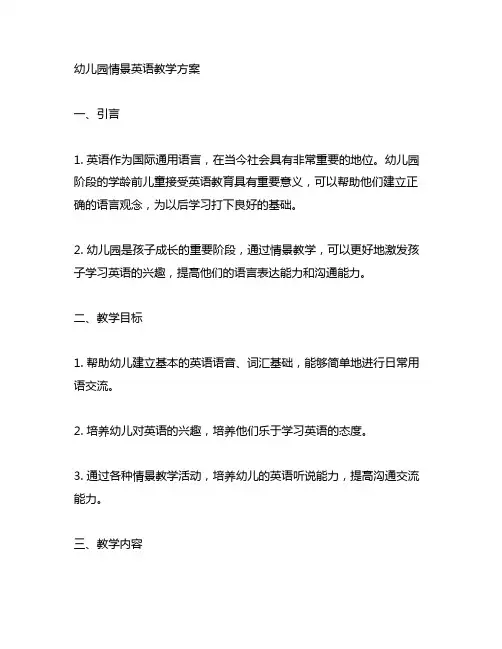 幼儿园情景英语教学方案

一、引言

1. 英语作为国际通用语言，在当今社会具有非常重要的地位。幼儿园阶段的学龄前儿童接受英语教育具有重要意义，可以帮助他们建立正确的语言观念，为以后学习打下良好的基础。

2. 幼儿园是孩子成长的重要阶段，通过情景教学，可以更好地激发孩子学习英语的兴趣，提高他们的语言表达能力和沟通能力。

二、教学目标

1. 帮助幼儿建立基本的英语语音、词汇基础，能够简单地进行日常用语交流。

2. 培养幼儿对英语的兴趣，培养他们乐于学习英语的态度。

3. 通过各种情景教学活动，培养幼儿的英语听说能力，提高沟通交流能力。

三、教学内容